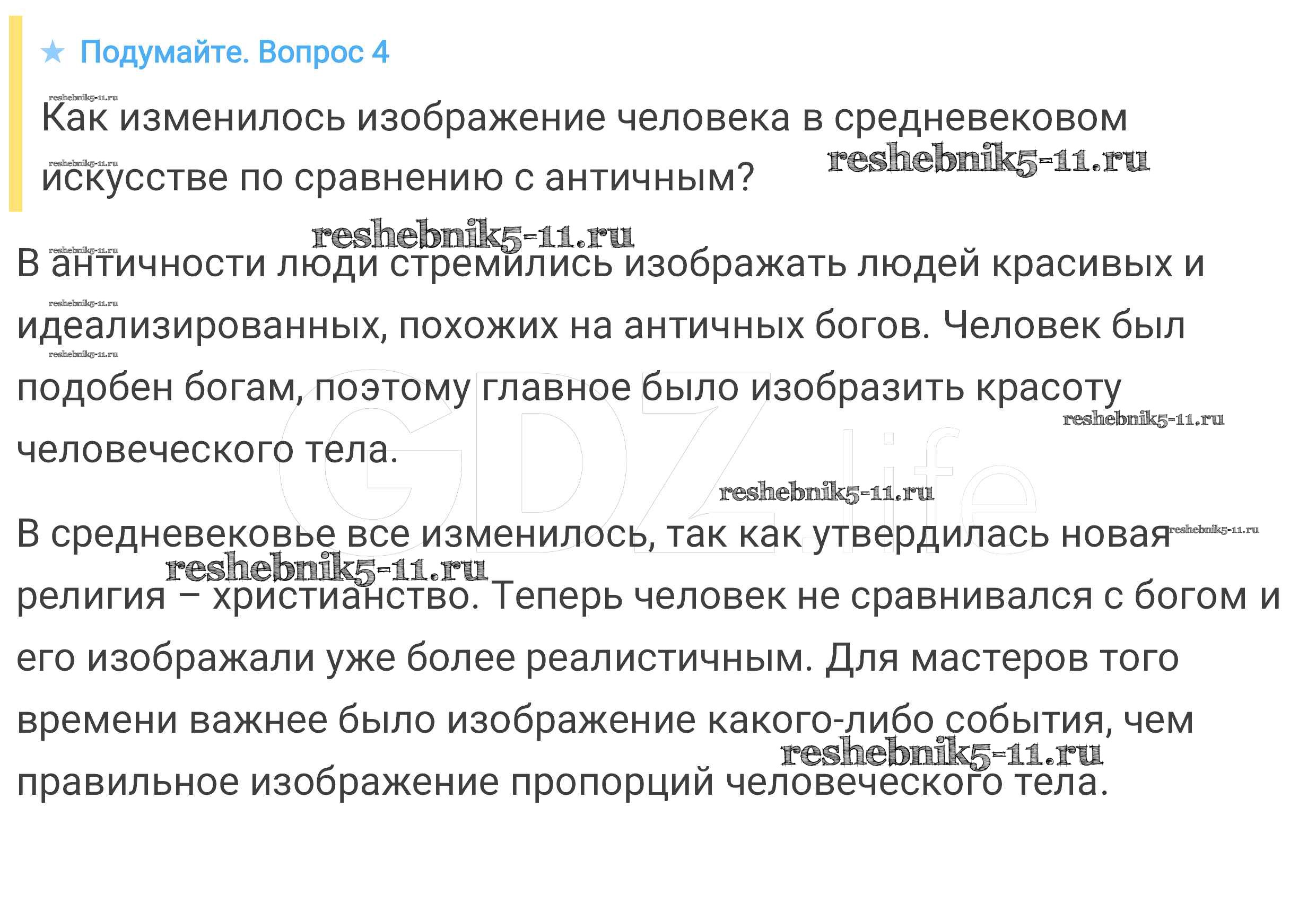 ★ Подумайте. Вопрос 4

Как изменилось изображение человека в средневековом искусстве по сравнению с античным?

В античности люди стремились изображать людей красивых и идеализированных, похожих на античных богов. Человек был подобен богам, поэтому главное было изобразить красоту человеческого тела.

В средневековье все изменилось, так как утвердилась новая религия – христианство. Теперь человек не сравнивался с богом и его изображали уже более реалистичным. Для мастеров того времени важнее было изображение какого-либо события, чем правильное изображение пропорций человеческого тела.

reshebnik5-11.ru

GDZ.life